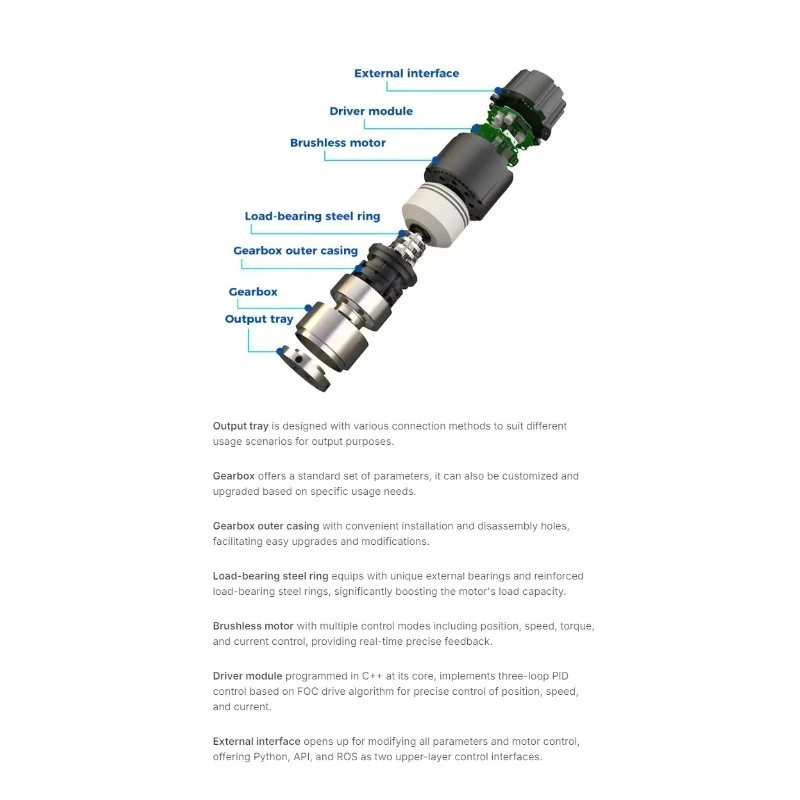 External interface
Driver module
Brushless motor
Load-bearing steel ring
Gearbox outer casing
Gearbox
Output tray

Output tray is designed with various connection methods to suit different usage scenarios for output purposes.

Gearbox offers a standard set of parameters, it can also be customized and upgraded based on specific usage needs.

Gearbox outer casing with convenient installation and disassembly holes, facilitating easy upgrades and modifications.

Load-bearing steel ring equips with unique external bearings and reinforced load-bearing steel rings, significantly boosting the motor's load capacity.

Brushless motor with multiple control modes including position, speed, torque, and current control, providing real-time precise feedback.

Driver module programmed in C++ at its core, implements three-loop PID control based on FOC drive algorithm for precise control of position, speed, and current.

External interface opens up for modifying all parameters and motor control, offering Python, API, and ROS as two upper-layer control interfaces.